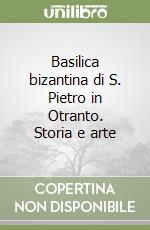 unilibro

Basilica bizantina di S. Pietro in Otranto. Storia e arte

COPERTINA NON DISPONIBILE